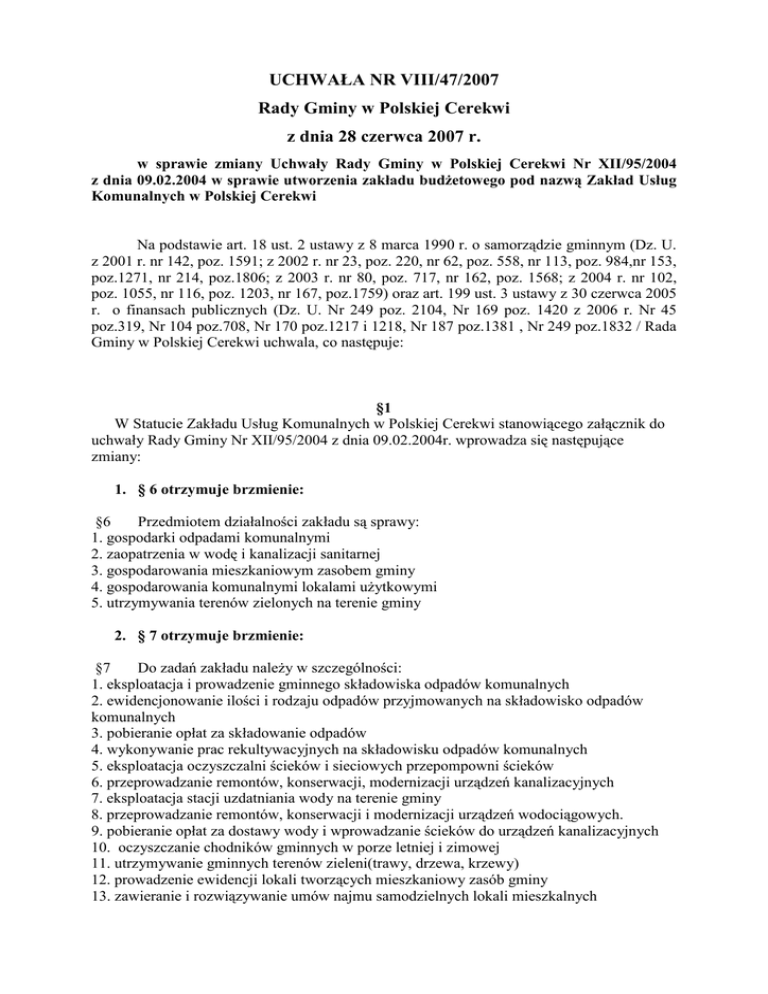 UCHWAŁA NR VIII/47/2007
Rady Gminy w Polskiej Cerekwi
z dnia 28 czerwca 2007 r.

w sprawie zmiany Uchwały Rady Gminy w Polskiej Cerekwi Nr XII/95/2004 z dnia 09.02.2004 w sprawie utworzenia zakładu budżetowego pod nazwą Zakład Usług Komunalnych w Polskiej Cerekwi

Na podstawie art. 18 ust. 2 ustawy z 8 marca 1990 r. o samorządzie gminnym (Dz. U. z 2001 r. nr 142, poz. 1591; z 2002 r. nr 23, poz. 220, nr 62, poz. 558, nr 113, poz. 984,nr 153, poz.1271, nr 214, poz.1806; z 2003 r. nr 80, poz. 717, nr 162, poz. 1568; z 2004 r. nr 102, poz. 1055, nr 116, poz. 1203, nr 167, poz.1759) oraz art. 199 ust. 3 ustawy z 30 czerwca 2005 r. o finansach publicznych (Dz. U. Nr 249 poz. 2104, Nr 169 poz. 1420 z 2006 r. Nr 45 poz.319, Nr 104 poz.708, Nr 170 poz.1217 i 1218, Nr 187 poz.1381 , Nr 249 poz.1832 / Rada Gminy w Polskiej Cerekwi uchwala, co następuje:

§1
W Statucie Zakładu Usług Komunalnych w Polskiej Cerekwi stanowiącego załącznik do uchwały Rady Gminy Nr XII/95/2004 z dnia 09.02.2004r. wprowadza się następujące zmiany:

1. § 6 otrzymuje brzmienie:

§6 Przedmiotem działalności zakładu są sprawy:
1. gospodarki odpadami komunalnymi
2. zaopatrzenia w wodę i kanalizacji sanitarnej
3. gospodarowania mieszkaniowym zasobem gminy
4. gospodarowania komunalnymi lokalami użytkowymi
5. utrzymywania terenów zielonych na terenie gminy

2. § 7 otrzymuje brzmienie:

§7 Do zadań zakładu należy w szczególności:
1. eksploatacja i prowadzenie gminnego składowiska odpadów komunalnych
2. ewidencjonowanie ilości i rodzaju odpadów przyjmowanych na składowisko odpadów komunalnych
3. pobieranie opłat za składowanie odpadów
4. wykonywanie prac rekultywacyjnych na składowisku odpadów komunalnych
5. eksploatacja oczyszczalni ścieków i sieciowych przepompowni ścieków
6. przeprowadzanie remontów, konserwacji, modernizacji urządzeń kanalizacyjnych
7. eksploatacja stacji uzdatniania wody na terenie gminy
8. przeprowadzanie remontów, konserwacji i modernizacji urządzeń wodociągowych.
9. pobieranie opłat za dostawy wody i wprowadzanie ścieków do urządzeń kanalizacyjnych
10. oczyszczanie chodników gminnych w porze letniej i zimowej
11. utrzymywanie gminnych terenów zieleni(trawy, drzewa, krzewy)
12. prowadzenie ewidencji lokali tworzących mieszkaniowy zasób gminy
13. zawieranie i rozwiązywanie umów najmu samodzielnych lokali mieszkalnych